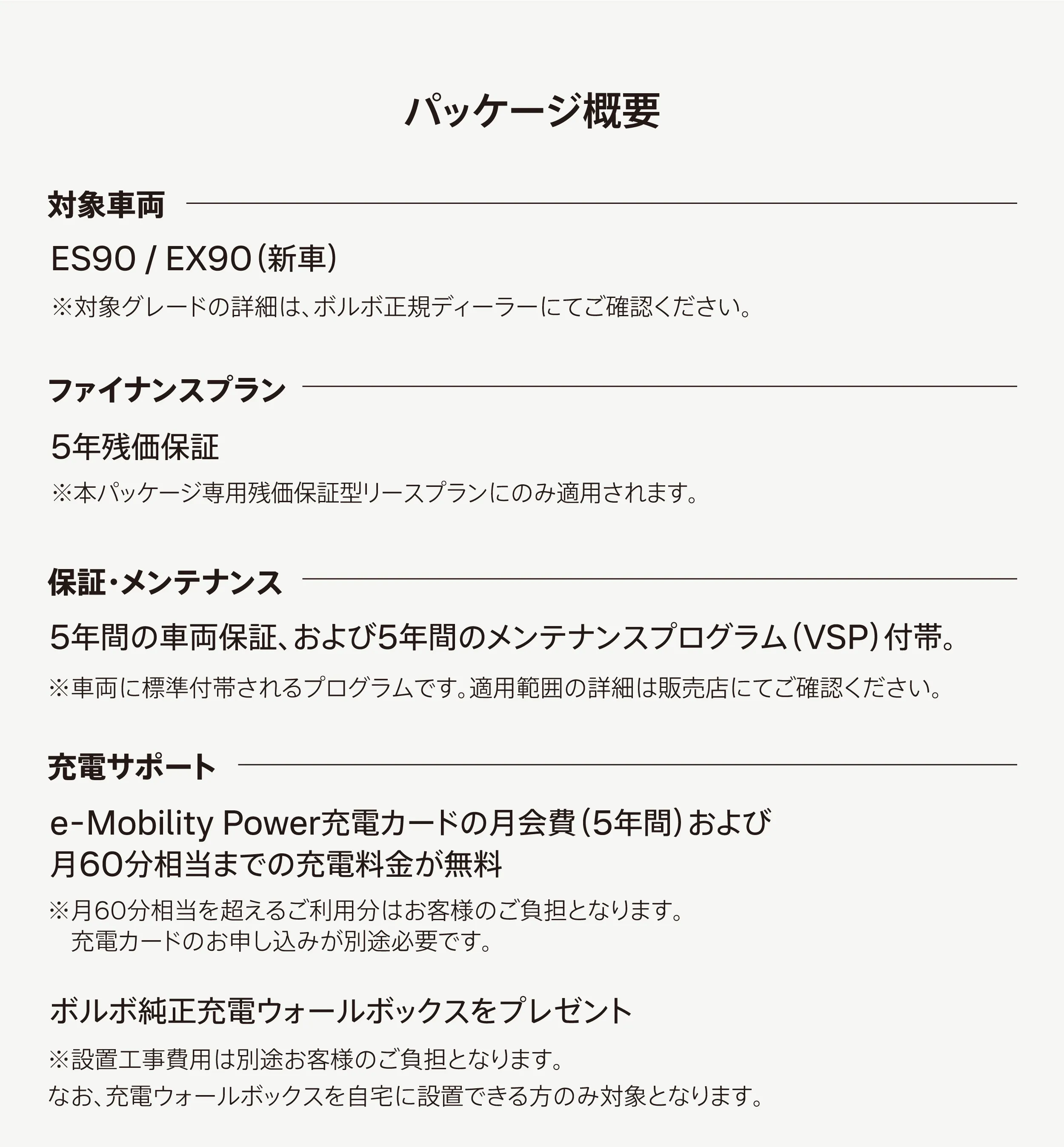 パッケージ概要

対象車両

ES90 / EX90（新車）

※対象グレードの詳細は、ボルボ正規ディーラーにてご確認ください。

ファイナンスプラン

5年残価保証

※本パッケージ専用残価保証型リースプランにのみ適用されます。

保証・メンテナンス

5年間の車両保証、および5年間のメンテナンスプログラム（VSP）付帯。

※車両に標準付帯されるプログラムです。適用範囲の詳細は販売店にてご確認ください。

充電サポート

e-Mobility Power充電カードの月会費（5年間）および
月60分相当までの充電料金が無料

※月60分相当を超えるご利用分はお客様のご負担となります。
充電カードのお申し込みが別途必要です。

ボルボ純正充電ウォールボックスをプレゼント

※設置工事費用は別途お客様のご負担となります。
なお、充電ウォールボックスを自宅に設置できる方のみ対象となります。